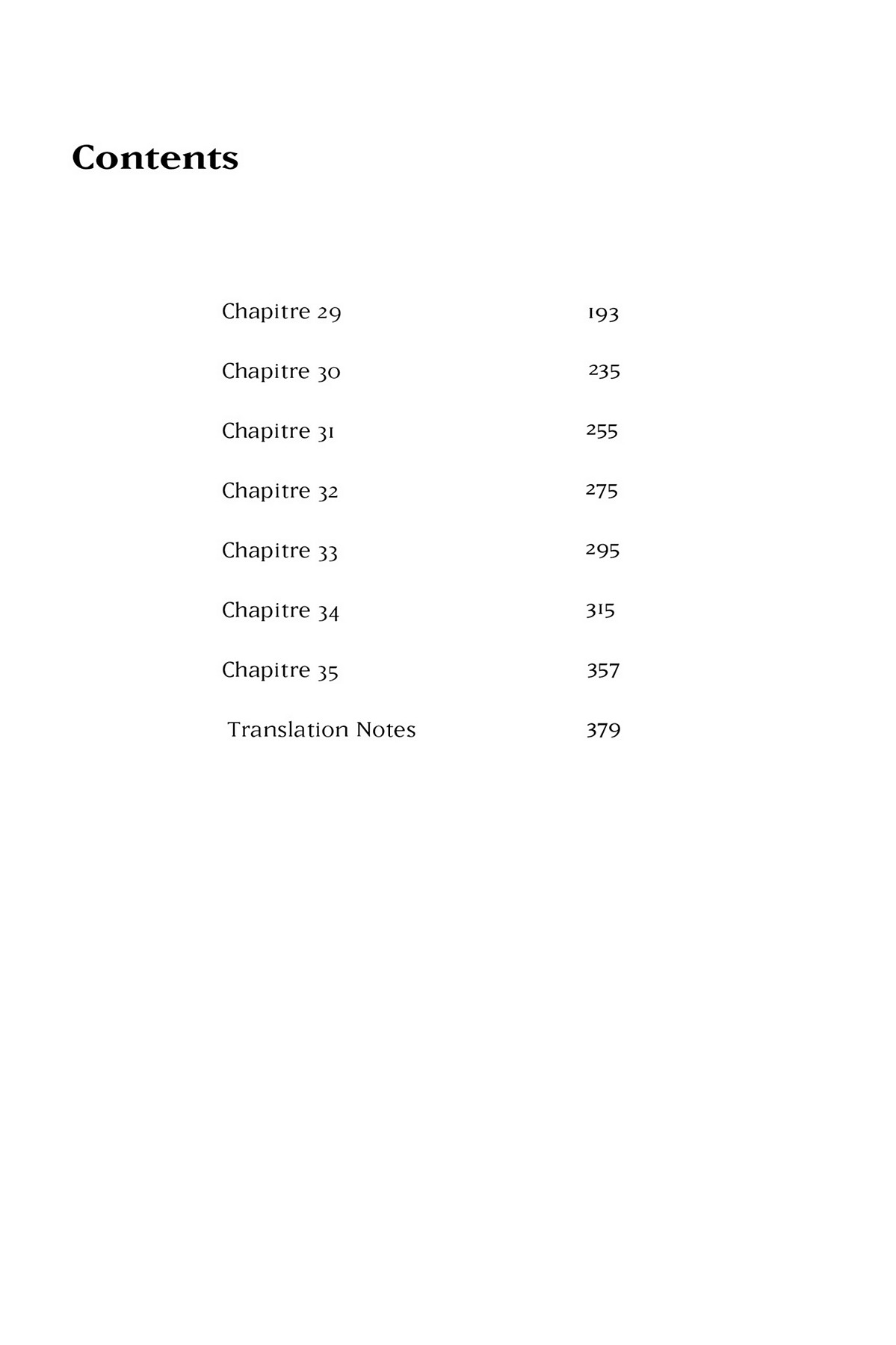 Contents

Chapitre 29 193

Chapitre 30 235

Chapitre 31 255

Chapitre 32 275

Chapitre 33 295

Chapitre 34 315

Chapitre 35 357

Translation Notes 379